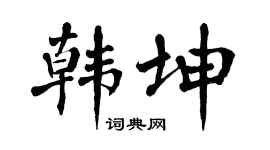 韩坤

词典网